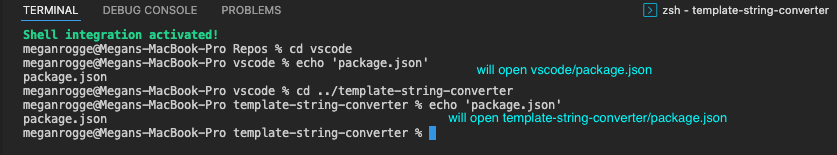 TERMINAL DEBUG CONSOLE PROBLEMS

zsh - template-string-converter

Shell integration activated!
meganrogge@Megans-MacBook-Pro Repos % cd vscode
meganrogge@Megans-MacBook-Pro vscode % echo 'package.json'
package.json
will open vscode/package.json
meganrogge@Megans-MacBook-Pro vscode % cd ../template-string-converter
meganrogge@Megans-MacBook-Pro template-string-converter % echo 'package.json'
package.json
will open template-string-converter/package.json
meganrogge@Megans-MacBook-Pro template-string-converter %